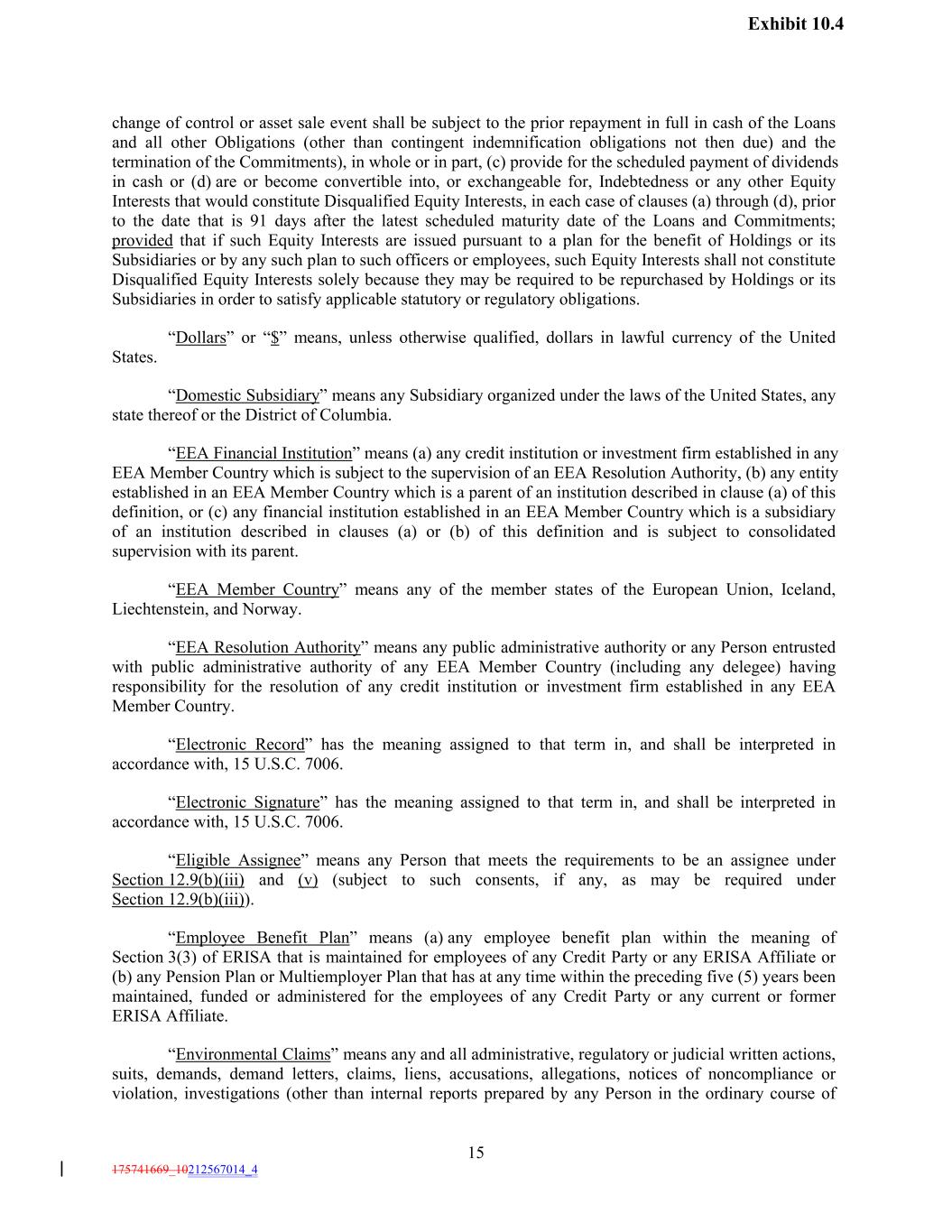 Exhibit 10.4

change of control or asset sale event shall be subject to the prior repayment in full in cash of the Loans and all other Obligations (other than contingent indemnification obligations not then due) and the termination of the Commitments), in whole or in part, (c) provide for the scheduled payment of dividends in cash or (d) are or become convertible into, or exchangeable for, Indebtedness or any other Equity Interests that would constitute Disqualified Equity Interests, in each case of clauses (a) through (d), prior to the date that is 91 days after the latest scheduled maturity date of the Loans and Commitments; provided that if such Equity Interests are issued pursuant to a plan for the benefit of Holdings or its Subsidiaries or by any such plan to such officers or employees, such Equity Interests shall not constitute Disqualified Equity Interests solely because they may be required to be repurchased by Holdings or its Subsidiaries in order to satisfy applicable statutory or regulatory obligations.

"Dollars" or "$" means, unless otherwise qualified, dollars in lawful currency of the United States.

"Domestic Subsidiary" means any Subsidiary organized under the laws of the United States, any state thereof or the District of Columbia.

"EEA Financial Institution" means (a) any credit institution or investment firm established in any EEA Member Country which is subject to the supervision of an EEA Resolution Authority, (b) any entity established in an EEA Member Country which is a parent of an institution described in clause (a) of this definition, or (c) any financial institution established in an EEA Member Country which is a subsidiary of an institution described in clauses (a) or (b) of this definition and is subject to consolidated supervision with its parent.

"EEA Member Country" means any of the member states of the European Union, Iceland, Liechtenstein, and Norway.

"EEA Resolution Authority" means any public administrative authority or any Person entrusted with public administrative authority of any EEA Member Country (including any delegee) having responsibility for the resolution of any credit institution or investment firm established in any EEA Member Country.

"Electronic Record" has the meaning assigned to that term in, and shall be interpreted in accordance with, 15 U.S.C. 7006.

"Electronic Signature" has the meaning assigned to that term in, and shall be interpreted in accordance with, 15 U.S.C. 7006.

"Eligible Assignee" means any Person that meets the requirements to be an assignee under Section 12.9(b)(iii) and (v) (subject to such consents, if any, as may be required under Section 12.9(b)(iii)).

"Employee Benefit Plan" means (a) any employee benefit plan within the meaning of Section 3(3) of ERISA that is maintained for employees of any Credit Party or any ERISA Affiliate or (b) any Pension Plan or Multiemployer Plan that has at any time within the preceding five (5) years been maintained, funded or administered for the employees of any Credit Party or any current or former ERISA Affiliate.

"Environmental Claims" means any and all administrative, regulatory or judicial written actions, suits, demands, demand letters, claims, liens, accusations, allegations, notices of noncompliance or violation, investigations (other than internal reports prepared by any Person in the ordinary course of

15

175741669_10212567014_4